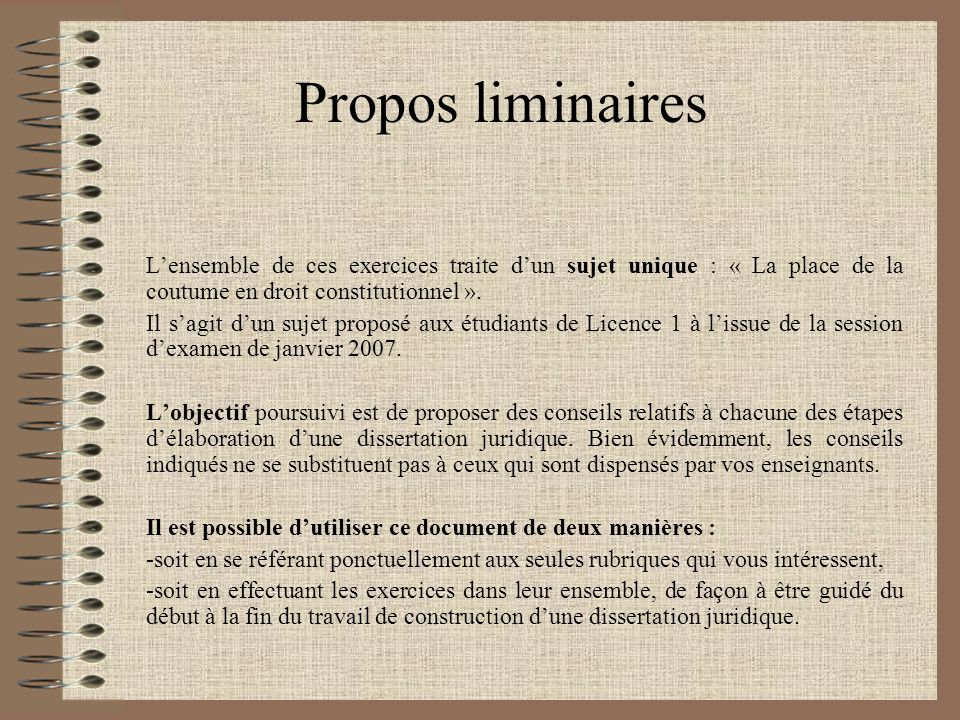 Propos liminaires

L’ensemble de ces exercices traite d’un sujet unique : « La place de la coutume en droit constitutionnel ».

Il s’agit d’un sujet proposé aux étudiants de Licence 1 à l’issue de la session d’examen de janvier 2007.

L’objectif poursuivi est de proposer des conseils relatifs à chacune des étapes d’élaboration d’une dissertation juridique. Bien évidemment, les conseils indiqués ne se substituent pas à ceux qui sont dispensés par vos enseignants.

Il est possible d’utiliser ce document de deux manières :

-soit en se référant ponctuellement aux seules rubriques qui vous intéressent,

-soit en effectuant les exercices dans leur ensemble, de façon à être guidé du début à la fin du travail de construction d’une dissertation juridique.